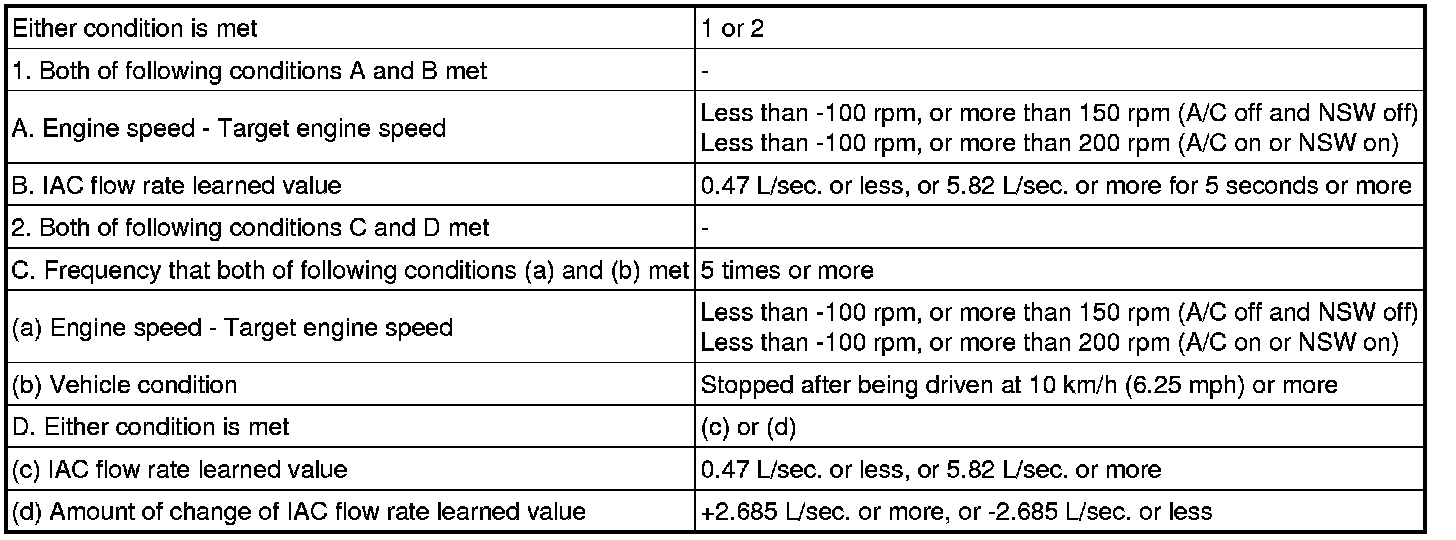 | Either condition is met | 1 or 2 |
|---|---|
| 1. Both of following conditions A and B met | - |
| A. Engine speed - Target engine speed | Less than -100 rpm, or more than 150 rpm (A/C off and NSW off) Less than -100 rpm, or more than 200 rpm (A/C on or NSW on) |
| B. IAC flow rate learned value | 0.47 L/sec. or less, or 5.82 L/sec. or more for 5 seconds or more |
| 2. Both of following conditions C and D met | - |
| C. Frequency that both of following conditions (a) and (b) met | 5 times or more |
| (a) Engine speed - Target engine speed | Less than -100 rpm, or more than 150 rpm (A/C off and NSW off) Less than -100 rpm, or more than 200 rpm (A/C on or NSW on) |
| (b) Vehicle condition | Stopped after being driven at 10 km/h (6.25 mph) or more |
| D. Either condition is met | (c) or (d) |
| (c) IAC flow rate learned value | 0.47 L/sec. or less, or 5.82 L/sec. or more |
| (d) Amount of change of IAC flow rate learned value | +2.685 L/sec. or more, or -2.685 L/sec. or less |